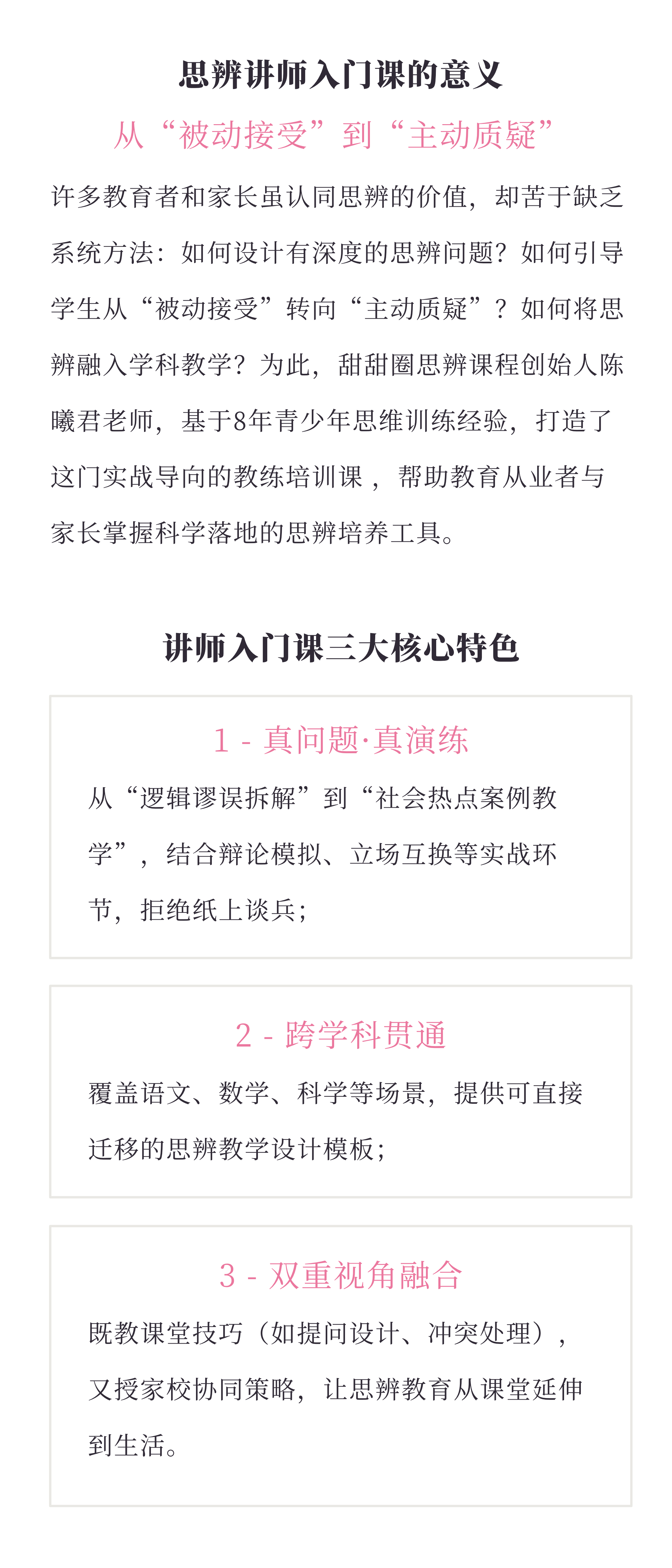 思辨讲师入门课的意义

从“被动接受”到“主动质疑”

许多教育者和家长虽认同思辨的价值，却苦于缺乏系统方法：如何设计有深度的思辨问题？如何引导学生从“被动接受”转向“主动质疑”？如何将思辨融入学科教学？为此，甜甜圈思辨课程创始人陈曦君老师，基于8年青少年思维训练经验，打造了这门实战导向的教练培训课，帮助教育从业者与家长掌握科学落地的思辨培养工具。

讲师入门课三大核心特色

1 - 真问题·真演练

从“逻辑谬误拆解”到“社会热点案例教学”，结合辩论模拟、立场互换等实战环节，拒绝纸上谈兵；

2 - 跨学科贯通

覆盖语文、数学、科学等场景，提供可直接迁移的思辨教学设计模板；

3 - 双重视角融合

既教课堂技巧（如提问设计、冲突处理），又授家校协同策略，让思辨教育从课堂延伸到生活。